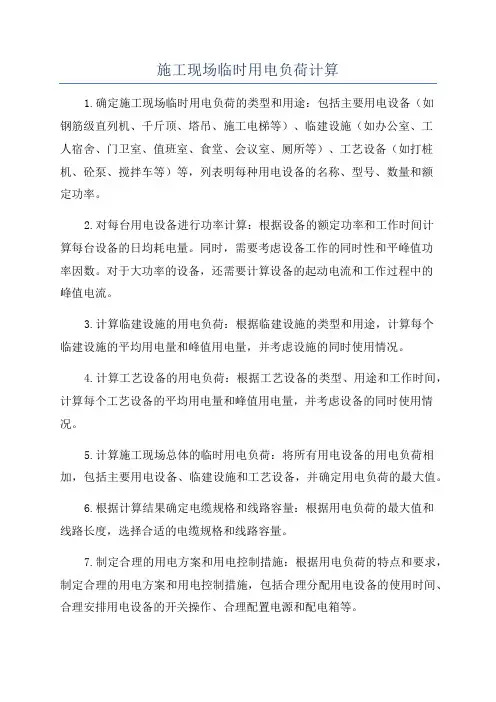 施工现场临时用电负荷计算

1.确定施工现场临时用电负荷的类型和用途：包括主要用电设备（如钢筋级直列机、千斤顶、塔吊、施工电梯等）、临建设施（如办公室、工人宿舍、门卫室、值班室、食堂、会议室、厕所等）、工艺设备（如打桩机、砼泵、搅拌车等）等，列表明每种用电设备的名称、型号、数量和额定功率。

2.对每台用电设备进行功率计算：根据设备的额定功率和工作时间计算每台设备的日均耗电量。同时，需要考虑设备工作的同时性和平峰值功率因数。对于大功率的设备，还需要计算设备的起动电流和工作过程中的峰值电流。

3.计算临建设施的用电负荷：根据临建设施的类型和用途，计算每个临建设施的平均用电量和峰值用电量，并考虑设施的同时使用情况。

4.计算工艺设备的用电负荷：根据工艺设备的类型、用途和工作时间，计算每个工艺设备的平均用电量和峰值用电量，并考虑设备的同时使用情况。

5.计算施工现场总体的临时用电负荷：将所有用电设备的用电负荷相加，包括主要用电设备、临建设施和工艺设备，并确定用电负荷的最大值。

6.根据计算结果确定电缆规格和线路容量：根据用电负荷的最大值和线路长度，选择合适的电缆规格和线路容量。

7.制定合理的用电方案和用电控制措施：根据用电负荷的特点和要求，制定合理的用电方案和用电控制措施，包括合理分配用电设备的使用时间、合理安排用电设备的开关操作、合理配置电源和配电箱等。